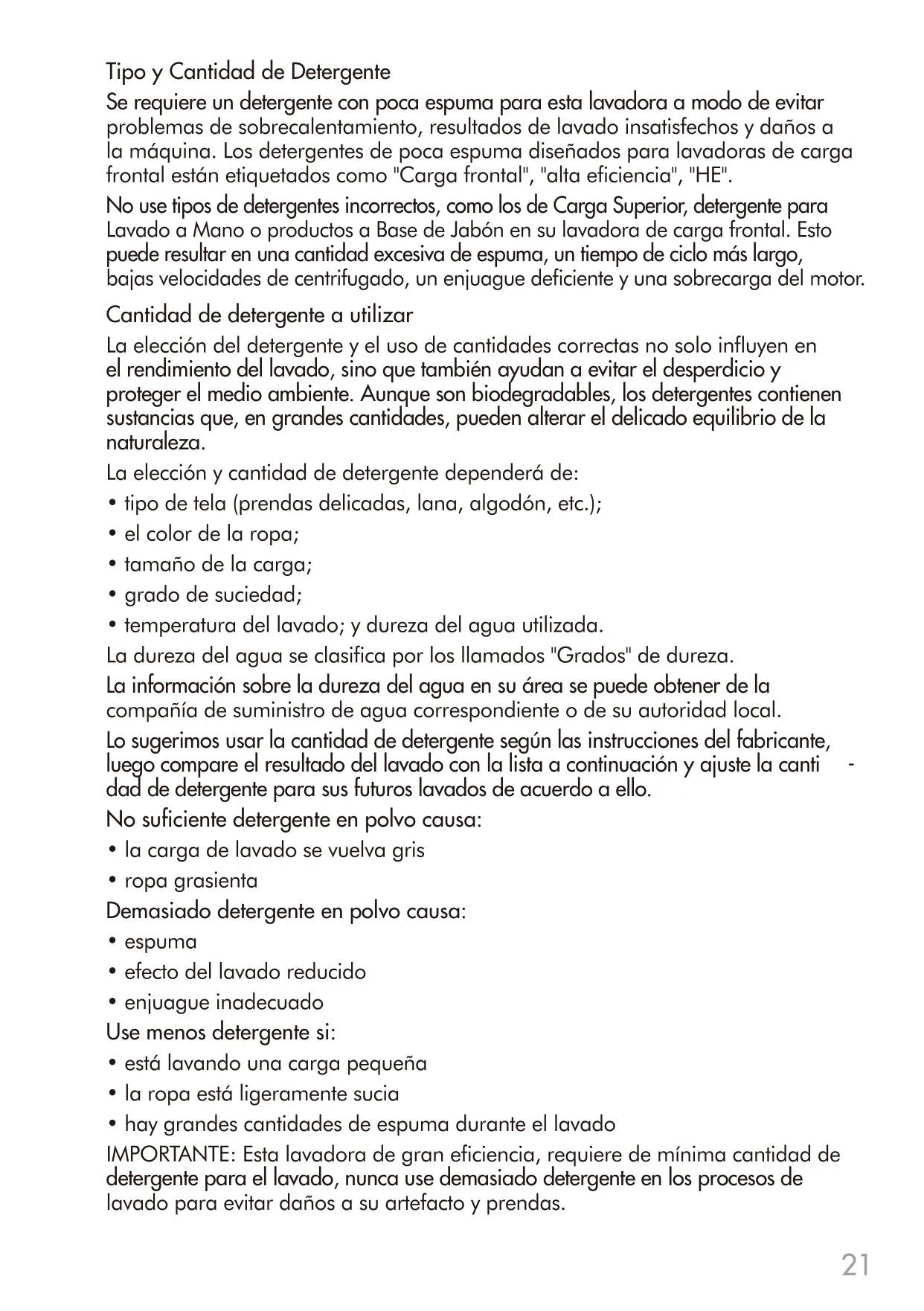 Tipo y Cantidad de Detergente

Se requiere un detergente con poca espuma para esta lavadora a modo de evitar problemas de sobrecalentamiento, resultados de lavado insatisfechos y daños a la máquina. Los detergentes de poca espuma diseñados para lavadoras de carga frontal están etiquetados como "Carga frontal", "alta eficiencia", "HE".

No use tipos de detergentes incorrectos, como los de Carga Superior, detergente para Lavado a Mano o productos a Base de Jabón en su lavadora de carga frontal. Esto puede resultar en una cantidad excesiva de espuma, un tiempo de ciclo más largo, bajas velocidades de centrifugado, un enjuague deficiente y una sobrecarga del motor.

Cantidad de detergente a utilizar

La elección del detergente y el uso de cantidades correctas no solo influyen en el rendimiento del lavado, sino que también ayudan a evitar el desperdicio y proteger el medio ambiente. Aunque son biodegradables, los detergentes contienen sustancias que, en grandes cantidades, pueden alterar el delicado equilibrio de la naturaleza.

La elección y cantidad de detergente dependerá de:

• tipo de tela (prendas delicadas, lana, algodón, etc.);

• el color de la ropa;

• tamaño de la carga;

• grado de suciedad;

• temperatura del lavado; y dureza del agua utilizada.

La dureza del agua se clasifica por los llamados "Grados" de dureza.

La información sobre la dureza del agua en su área se puede obtener de la compañía de suministro de agua correspondiente o de su autoridad local.

Lo sugerimos usar la cantidad de detergente según las instrucciones del fabricante, luego compare el resultado del lavado con la lista a continuación y ajuste la cantidad de detergente para sus futuros lavados de acuerdo a ello.

No suficiente detergente en polvo causa:

• la carga de lavado se vuelva gris

• ropa grasienta

Demasiado detergente en polvo causa:

• espuma

• efecto del lavado reducido

• enjuague inadecuado

Use menos detergente si:

• está lavando una carga pequeña

• la ropa está ligeramente sucia

• hay grandes cantidades de espuma durante el lavado

IMPORTANTE: Esta lavadora de gran eficiencia, requiere de mínima cantidad de detergente para el lavado, nunca use demasiado detergente en los procesos de lavado para evitar daños a su artefacto y prendas.

21